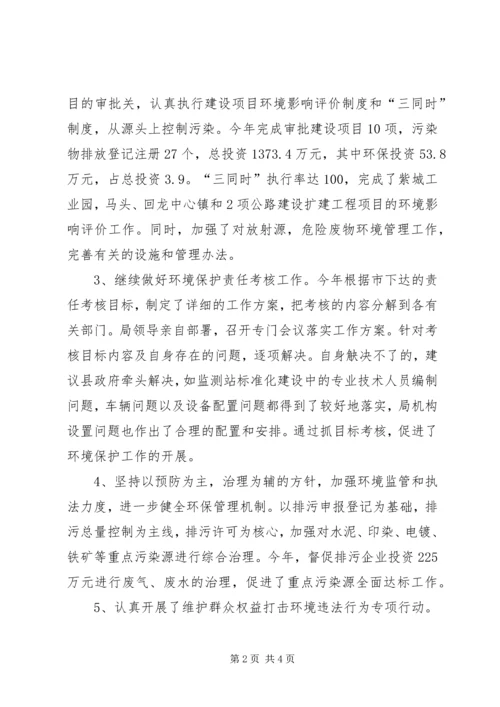 目的审批关，认真执行建设项目环境影响评价制度和“三同时”制度，从源头上控制污染。今年完成审批建设项目10项，污染物排放登记注册27个，总投资1373.4万元，其中环保投资53.8万元，占总投资3.9。“三同时”执行率达100，完成了紫城工业园，马头、回龙中心镇和2项公路建设扩建工程项目的环境影响评价工作。同时，加强了对放射源，危险废物环境管理工作，完善有关的设施和管理办法。

3、继续做好环境保护责任考核工作。今年根据市下达的责任考核目标，制定了详细的工作方案，把考核的内容分解到各有关部门。局领导亲自部署，召开专门会议落实工作方案。针对考核目标内容及自身存在的问题，逐项解决。自身触决不了的，建议县政府牵头解决，如监测站标准化建设中的专业技术人员编制问题，车辆问题以及设备配置问题都得到了较好地落实，局机构设置问题也作出了合理的配置和安排。通过抓目标考核，促进了环境保护工作的开展。

4、坚持以预防为主，治理为辅的方针，加强环境监管和执法力度，进一步健全环保管理机制。以排污申报登记为基础，排污总量控制为主线，排污许可为核心，加强对水泥、印染、电镀、铁矿等重点污染源进行综合治理。今年，督促排污企业投资225万元进行废气、废水的治理，促进了重点污染源全面达标工作。

5、认真开展了维护群众权益打击环境违法行为专项行动。

第2页 共4页